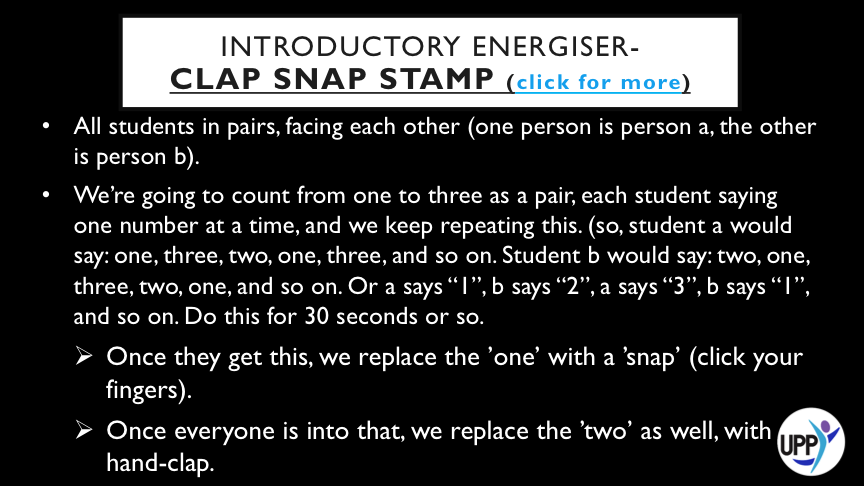 INTRODUCTORY ENERGISER-
CLAP SNAP STAMP (click for more)

• All students in pairs, facing each other (one person is person a, the other is person b).

• We're going to count from one to three as a pair, each student saying one number at a time, and we keep repeating this. (so, student a would say: one, three, two, one, three, and so on. Student b would say: two, one, three, two, one, and so on. Or a says "1", b says "2", a says "3", b says "1", and so on. Do this for 30 seconds or so.

➢ Once they get this, we replace the 'one' with a 'snap' (click your fingers).

➢ Once everyone is into that, we replace the 'two' as well, with hand-clap.

UPP